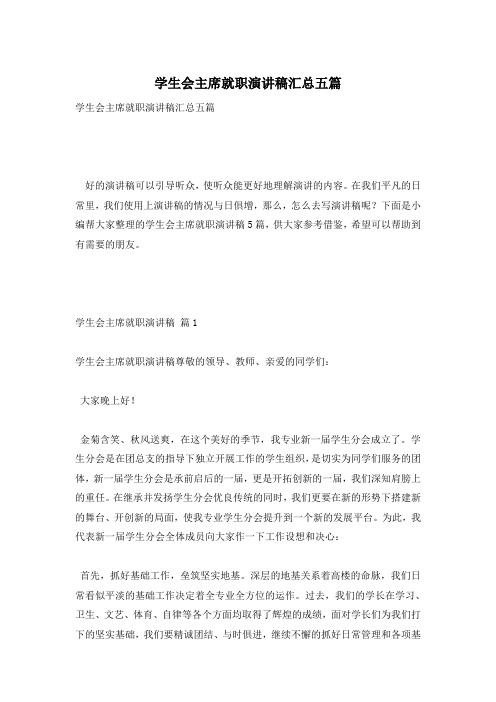 学生会主席就职演讲稿汇总五篇

学生会主席就职演讲稿汇总五篇

好的演讲稿可以引导听众，使听众能更好地理解演讲的内容。在我们平凡的日常里，我们使用上演讲稿的情况与日俱增，那么，怎么去写演讲稿呢？下面是小编帮大家整理的学生会主席就职演讲稿5篇，供大家参考借鉴，希望可以帮助到有需要的朋友。

学生会主席就职演讲稿 篇1

学生会主席就职演讲稿尊敬的领导、教师、亲爱的同学们：

大家晚上好！

金菊含笑、秋风送爽，在这个美好的季节，我专业新一届学生分会成立了。学生分会是在团总支的指导下独立开展工作的学生组织，是切实为同学们服务的团体，新一届学生分会是承前启后的一届，更是开拓创新的一届，我们深知肩膀上的重任。在继承并发扬学生分会优良传统的同时，我们更要在新的形势下搭建新的舞台、开创新的局面，使我专业学生分会提升到一个新的发展平台。为此，我代表新一届学生分会全体成员向大家作一下工作设想和决心：

首先，抓好基础工作，垒筑坚实地基。深层的地基关系着高楼的命脉，我们日常看似平淡的基础工作决定着全专业全方位的运作。过去，我们的学长在学习、卫生、文艺、体育、自律等各个方面均取得了辉煌的成绩，面对学长们为我们打下的坚实基础，我们要精诚团结、与时俱进，继续不懈的抓好日常管理和各项基